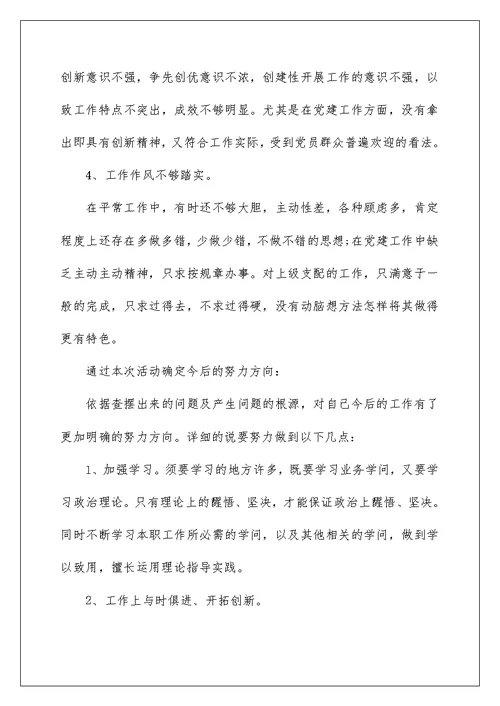 创新意识不强，争先创优意识不浓，创建性开展工作的意识不强，以致工作特点不突出，成效不够明显。尤其是在党建工作方面，没有拿出即具有创新精神，又符合工作实际，受到党员群众普遍欢迎的看法。

4、工作作风不够踏实。

在平常工作中，有时还不够大胆，主动性差，各种顾虑多，肯定程度上还存在多做多错，少做少错，不做不错的思想;在党建工作中缺乏主动主动精神，只求按规章办事。对上级支配的工作，只满意于一般的完成，只求过得去，不求过得硬，没有动脑想方法怎样将其做得更有特色。

通过本次活动确定今后的努力方向：

依据查摆出来的问题及产生问题的根源，对自己今后的工作有了更加明确的努力方向。详细的说要努力做到以下几点：

1、加强学习。须要学习的地方许多，既要学习业务学问，又要学习政治理论。只有理论上的醒悟、坚决，才能保证政治上醒悟、坚决。同时不断学习本职工作所必需的学问，以及其他相关的学问，做到学以致用，擅长运用理论指导实践。

2、工作上与时俱进、开拓创新。